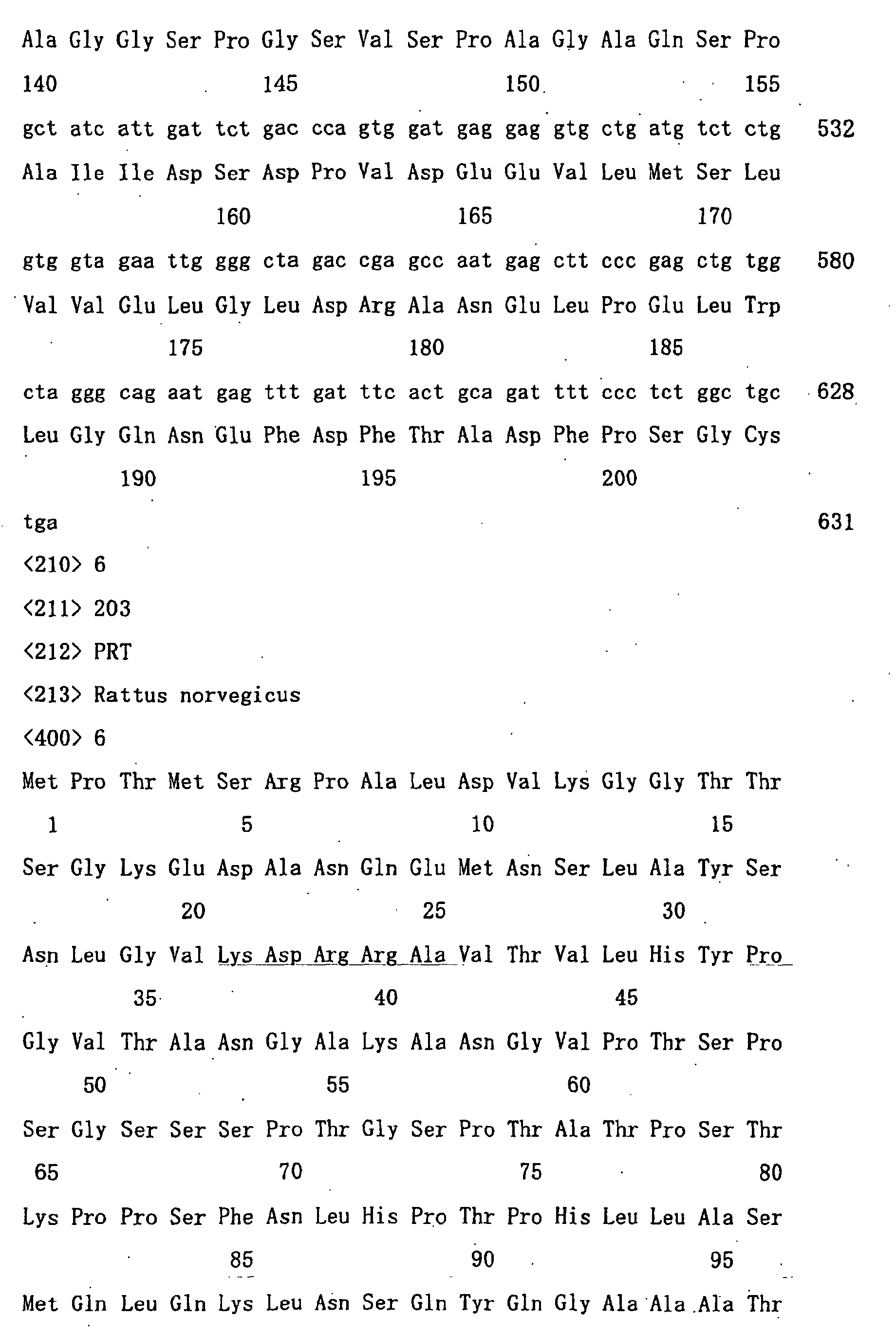 Ala Gly Gly Ser Pro Gly Ser Val Ser Pro Ala Gly Ala Gln Ser Pro

140 145 150 155

gct atc att gat tct gac cca gtg gat gag gag gtg ctg atg tct ctg 532

Ala Ile Ile Asp Ser Asp Pro Val Asp Glu Glu Val Leu Met Ser Leu

160 165 170

gtg gta gaa ttg ggg cta gac cga gcc aat gag ctt ccc gag ctg tgg 580

Val Val Glu Leu Gly Leu Asp Arg Ala Asn Glu Leu Pro Glu Leu Trp

175 180 185

cta ggg cag aat gag ttt gat ttc act gca gat ttt ccc tct ggc tgc 628

Leu Gly Gln Asn Glu Phe Asp Phe Thr Ala Asp Phe Pro Ser Gly Cys

190 195 200

tga 631

<210> 6

<211> 203

<212> PRT

<213> Rattus norvegicus

<400> 6

Met Pro Thr Met Ser Arg Pro Ala Leu Asp Val Lys Gly Gly Thr Thr

1 5 10 15

Ser Gly Lys Glu Asp Ala Asn Gln Glu Met Asn Ser Leu Ala Tyr Ser

20 25 30

Asn Leu Gly Val Lys Asp Arg Arg Ala Val Thr Val Leu His Tyr Pro

35 40 45

Gly Val Thr Ala Asn Gly Ala Lys Ala Asn Gly Val Pro Thr Ser Pro

50 55 60

Ser Gly Ser Ser Ser Pro Thr Gly Ser Pro Thr Ala Thr Pro Ser Thr

65 70 75 80

Lys Pro Pro Ser Phe Asn Leu His Pro Thr Pro His Leu Leu Ala Ser

85 90 95

Met Gln Leu Gln Lys Leu Asn Ser Gln Tyr Gln Gly Ala Ala Ala Thr